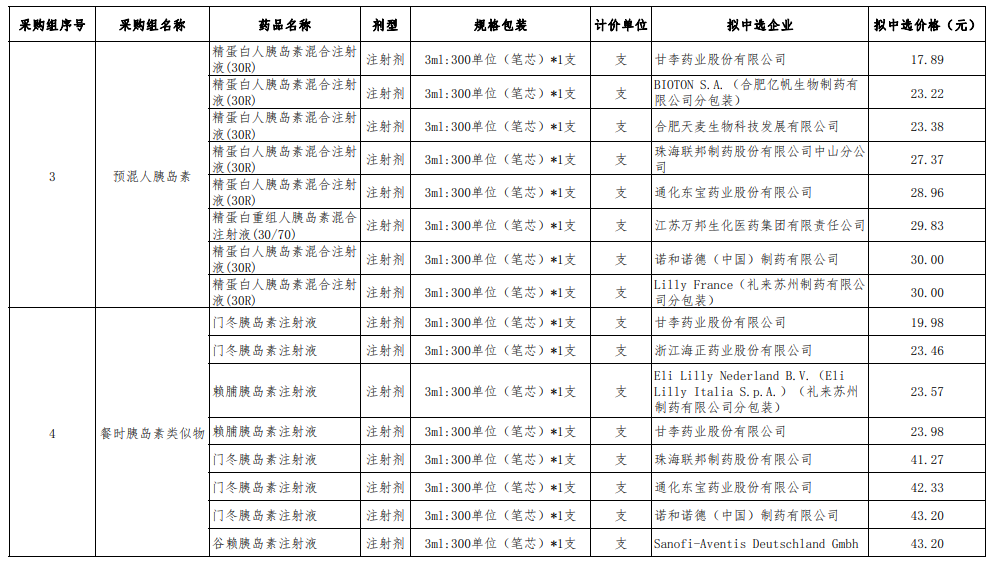 | 采购组序号 | 采购组名称 | 药品名称 | 剂型 | 规格包装 | 计价单位 | 拟中选企业 | 拟中选价格（元） |
|---|---|---|---|---|---|---|---|
| 3 | 预混人胰岛素 | 精蛋白人胰岛素混合注射液(30R) | 注射剂 | 3ml:300单位（笔芯）*1支 | 支 | 甘李药业股份有限公司 | 17.89 |
| | | 精蛋白人胰岛素混合注射液(30R) | 注射剂 | 3ml:300单位（笔芯）*1支 | 支 | BIOTON S.A.（合肥亿帆生物制药有限公司分包装） | 23.22 |
| | | 精蛋白人胰岛素混合注射液(30R) | 注射剂 | 3ml:300单位（笔芯）*1支 | 支 | 合肥天麦生物科技发展有限公司 | 23.38 |
| | | 精蛋白人胰岛素混合注射液(30R) | 注射剂 | 3ml:300单位（笔芯）*1支 | 支 | 珠海联邦制药股份有限公司中山分公司 | 27.37 |
| | | 精蛋白人胰岛素混合注射液(30R) | 注射剂 | 3ml:300单位（笔芯）*1支 | 支 | 通化东宝药业股份有限公司 | 28.96 |
| | | 精蛋白重组人胰岛素混合注射液(30/70) | 注射剂 | 3ml:300单位（笔芯）*1支 | 支 | 江苏万邦生化医药集团有限责任公司 | 29.83 |
| | | 精蛋白人胰岛素混合注射液(30R) | 注射剂 | 3ml:300单位（笔芯）*1支 | 支 | 诺和诺德（中国）制药有限公司 | 30.00 |
| | | 精蛋白人胰岛素混合注射液(30R) | 注射剂 | 3ml:300单位（笔芯）*1支 | 支 | Lilly France（礼来苏州制药有限公司分包装） | 30.00 |
| 4 | 餐时胰岛素类似物 | 门冬胰岛素注射液 | 注射剂 | 3ml:300单位（笔芯）*1支 | 支 | 甘李药业股份有限公司 | 19.98 |
| | | 门冬胰岛素注射液 | 注射剂 | 3ml:300单位（笔芯）*1支 | 支 | 浙江海正药业股份有限公司 | 23.46 |
| | | 赖脯胰岛素注射液 | 注射剂 | 3ml:300单位（笔芯）*1支 | 支 | Eli Lilly Nederland B.V.（Eli Lilly Italia S.p.A.）（礼来苏州制药有限公司分包装） | 23.57 |
| | | 赖脯胰岛素注射液 | 注射剂 | 3ml:300单位（笔芯）*1支 | 支 | 甘李药业股份有限公司 | 23.98 |
| | | 门冬胰岛素注射液 | 注射剂 | 3ml:300单位（笔芯）*1支 | 支 | 珠海联邦制药股份有限公司 | 41.27 |
| | | 门冬胰岛素注射液 | 注射剂 | 3ml:300单位（笔芯）*1支 | 支 | 通化东宝药业股份有限公司 | 42.33 |
| | | 门冬胰岛素注射液 | 注射剂 | 3ml:300单位（笔芯）*1支 | 支 | 诺和诺德（中国）制药有限公司 | 43.20 |
| | | 谷赖胰岛素注射液 | 注射剂 | 3ml:300单位（笔芯）*1支 | 支 | Sanofi-Aventis Deutschland Gmbh | 43.20 |